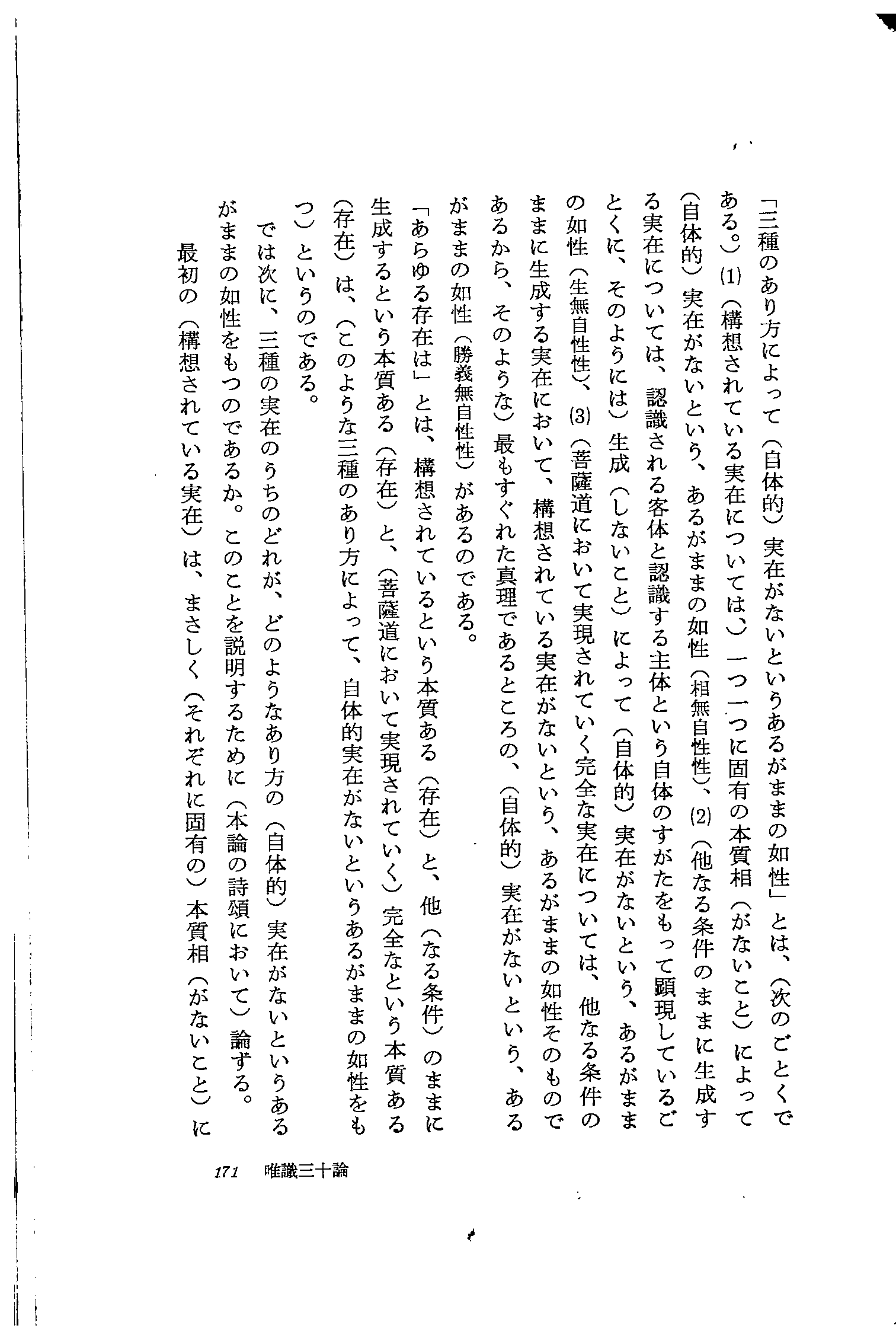 「三種のあり方によって（自体的）実在がないというあるがままの如性」とは、（次のごとくである。）(1)（構想されている実在については、）一つ一つに固有の本質相（がないこと）によって（自体的）実在がないという、あるがままの如性（相無自性性）、(2)（他なる条件のままに生成する実在については、認識される客体と認識する主体という自体のすがたをもって顕現しているごとくに、そのようには）生成（しないこと）によって（自体的）実在がないという、あるがままの如性（生無自性性）、(3)（菩薩道において実現されていく完全な実在については、他なる条件のままに生成する実在において、構想されている実在がないという、あるがままの如性そのものであるから、そのような）最もすぐれた真理であるところの、（自体的）実在がないという、あるがままの如性（勝義無自性性）があるのである。

「あらゆる存在は」とは、構想されているという本質ある（存在）と、他（なる条件）のままに生成するという本質ある（存在）と、（菩薩道において実現されていく）完全なという本質ある（存在）は、（このような三種のあり方によって、自体的実在がないというあるがままの如性をもつ）というのである。

では次に、三種の実在のうちのどれが、どのようなあり方の（自体的）実在がないというあるがままの如性をもつのであるか。このことを説明するために（本論の詩頌において）論ずる。

最初の（構想されている実在）は、まさしく（それぞれに固有の）本質相（がないこと）に

171　唯識三十論